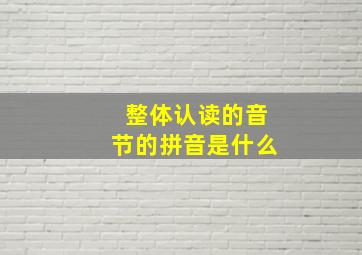 整体认读的音节的拼音是什么